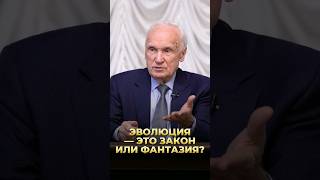 ЭВОЛЮЦИЯ
— ЭТО ЗАКОН
ИЛИ ФАНТАЗИЯ?